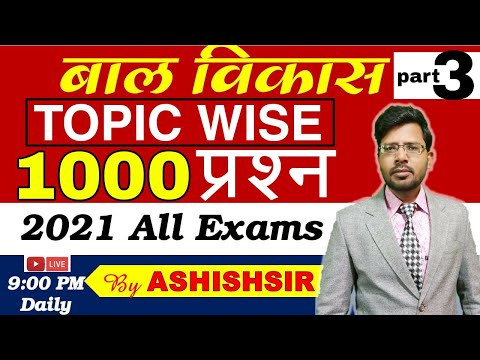 बाल विकास part 3

TOPIC WISE

1000 प्रश्न

2021 All Exams

LIVE

9:00 PM Daily

By ASHISHSIR